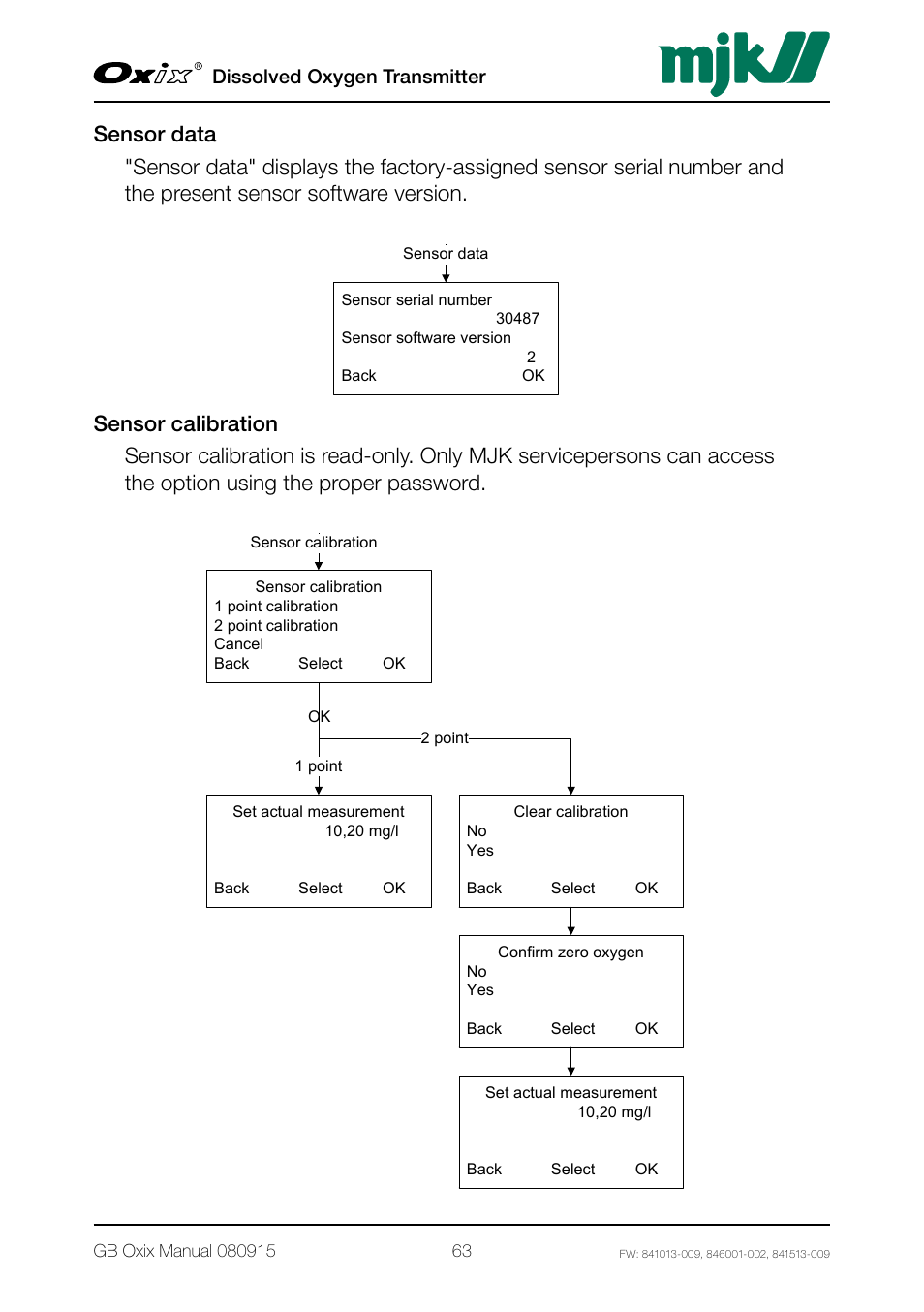 Oxix® Dissolved Oxygen Transmitter

mjk

Sensor data

"Sensor data" displays the factory-assigned sensor serial number and the present sensor software version.

Sensor data

Sensor serial number
30487
Sensor software version
2
Back OK

Sensor calibration

Sensor calibration is read-only. Only MJK servicepersons can access the option using the proper password.

Sensor calibration

Sensor calibration
1 point calibration
2 point calibration
Cancel
Back Select OK

OK

2 point

1 point

Set actual measurement
10,20 mg/l
Back Select OK

Clear calibration
No
Yes
Back Select OK

Confirm zero oxygen
No
Yes
Back Select OK

Set actual measurement
10,20 mg/l
Back Select OK

GB Oxix Manual 080915 63 FW: 841013-009, 846001-002, 841513-009